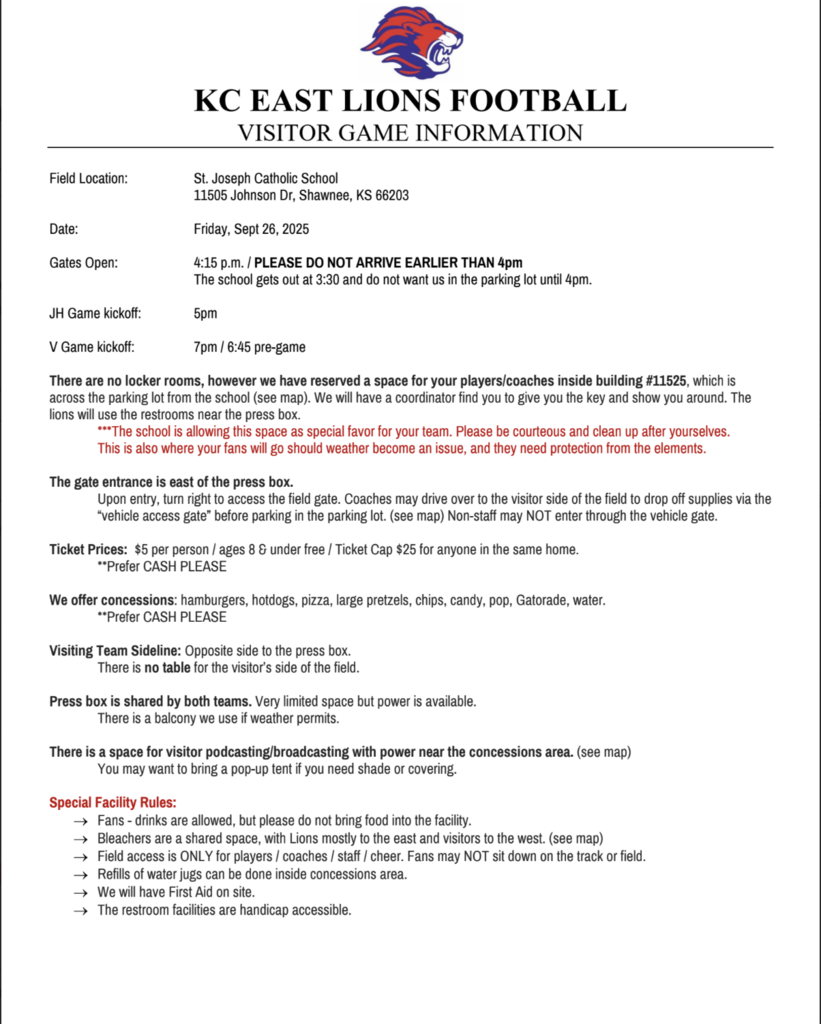 KC EAST LIONS FOOTBALL
VISITOR GAME INFORMATION

Field Location: St. Joseph Catholic School
11505 Johnson Dr, Shawnee, KS 66203

Date: Friday, Sept 26, 2025

Gates Open: 4:15 p.m. / PLEASE DO NOT ARRIVE EARLIER THAN 4pm
The school gets out at 3:30 and do not want us in the parking lot until 4pm.

JH Game kickoff: 5pm

V Game kickoff: 7pm / 6:45 pre-game

There are no locker rooms, however we have reserved a space for your players/coaches inside building #11525, which is across the parking lot from the school (see map). We will have a coordinator find you to give you the key and show you around. The lions will use the restrooms near the press box.
***The school is allowing this space as special favor for your team. Please be courteous and clean up after yourselves. This is also where your fans will go should weather become an issue, and they need protection from the elements.

The gate entrance is east of the press box.
Upon entry, turn right to access the field gate. Coaches may drive over to the visitor side of the field to drop off supplies via the "vehicle access gate" before parking in the parking lot. (see map) Non-staff may NOT enter through the vehicle gate.

Ticket Prices: $5 per person / ages 8 & under free / Ticket Cap $25 for anyone in the same home.
**Prefer CASH PLEASE

We offer concessions: hamburgers, hotdogs, pizza, large pretzels, chips, candy, pop, Gatorade, water.
**Prefer CASH PLEASE

Visiting Team Sideline: Opposite side to the press box.
There is no table for the visitor's side of the field.

Press box is shared by both teams. Very limited space but power is available.
There is a balcony we use if weather permits.

There is a space for visitor podcasting/broadcasting with power near the concessions area. (see map)
You may want to bring a pop-up tent if you need shade or covering.

Special Facility Rules:
→ Fans - drinks are allowed, but please do not bring food into the facility.
→ Bleachers are a shared space, with Lions mostly to the east and visitors to the west. (see map)
→ Field access is ONLY for players / coaches / staff / cheer. Fans may NOT sit down on the track or field.
→ Refills of water jugs can be done inside concessions area.
→ We will have First Aid on site.
→ The restroom facilities are handicap accessible.